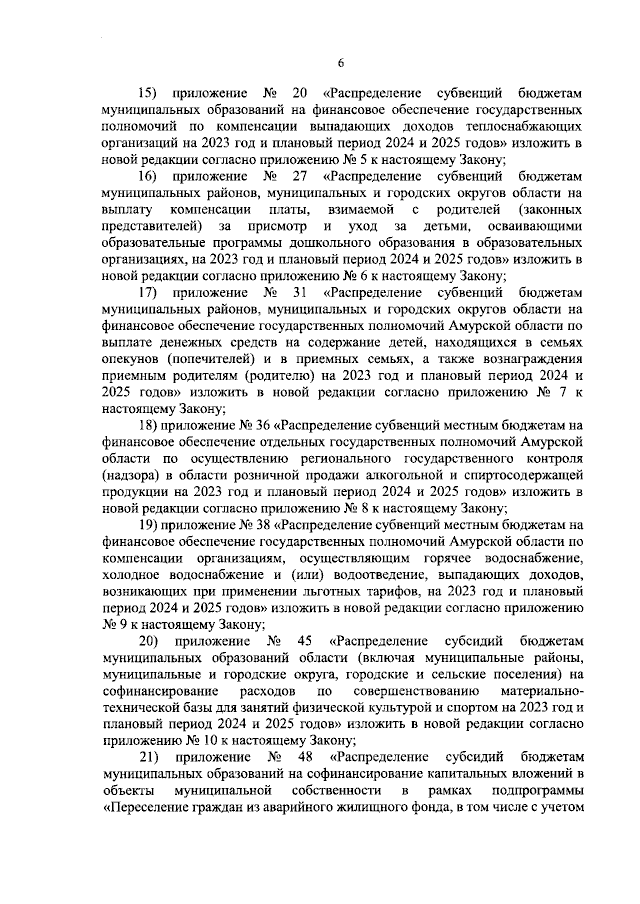 6

15) приложение № 20 «Распределение субвенций бюджетам муниципальных образований на финансовое обеспечение государственных полномочий по компенсации выпадающих доходов теплоснабжающих организаций на 2023 год и плановый период 2024 и 2025 годов» изложить в новой редакции согласно приложению № 5 к настоящему Закону;

16) приложение № 27 «Распределение субвенций бюджетам муниципальных районов, муниципальных и городских округов области на выплату компенсации платы, взимаемой с родителей (законных представителей) за присмотр и уход за детьми, осваивающими образовательные программы дошкольного образования в образовательных организациях, на 2023 год и плановый период 2024 и 2025 годов» изложить в новой редакции согласно приложению № 6 к настоящему Закону;

17) приложение № 31 «Распределение субвенций бюджетам муниципальных районов, муниципальных и городских округов области на финансовое обеспечение государственных полномочий Амурской области по выплате денежных средств на содержание детей, находящихся в семьях опекунов (попечителей) и в приемных семьях, а также вознаграждения приемным родителям (родителю) на 2023 год и плановый период 2024 и 2025 годов» изложить в новой редакции согласно приложению № 7 к настоящему Закону;

18) приложение № 36 «Распределение субвенций местным бюджетам на финансовое обеспечение отдельных государственных полномочий Амурской области по осуществлению регионального государственного контроля (надзора) в области розничной продажи алкогольной и спиртосодержащей продукции на 2023 год и плановый период 2024 и 2025 годов» изложить в новой редакции согласно приложению № 8 к настоящему Закону;

19) приложение № 38 «Распределение субвенций местным бюджетам на финансовое обеспечение государственных полномочий Амурской области по компенсации организациям, осуществляющим горячее водоснабжение, холодное водоснабжение и (или) водоотведение, выпадающих доходов, возникающих при применении льготных тарифов, на 2023 год и плановый период 2024 и 2025 годов» изложить в новой редакции согласно приложению № 9 к настоящему Закону;

20) приложение № 45 «Распределение субсидий бюджетам муниципальных образований области (включая муниципальные районы, муниципальные и городские округа, городские и сельские поселения) на софинансирование расходов по совершенствованию материально-технической базы для занятий физической культурой и спортом на 2023 год и плановый период 2024 и 2025 годов» изложить в новой редакции согласно приложению № 10 к настоящему Закону;

21) приложение № 48 «Распределение субсидий бюджетам муниципальных образований на софинансирование капитальных вложений в объекты муниципальной собственности в рамках подпрограммы «Переселение граждан из аварийного жилищного фонда, в том числе с учетом